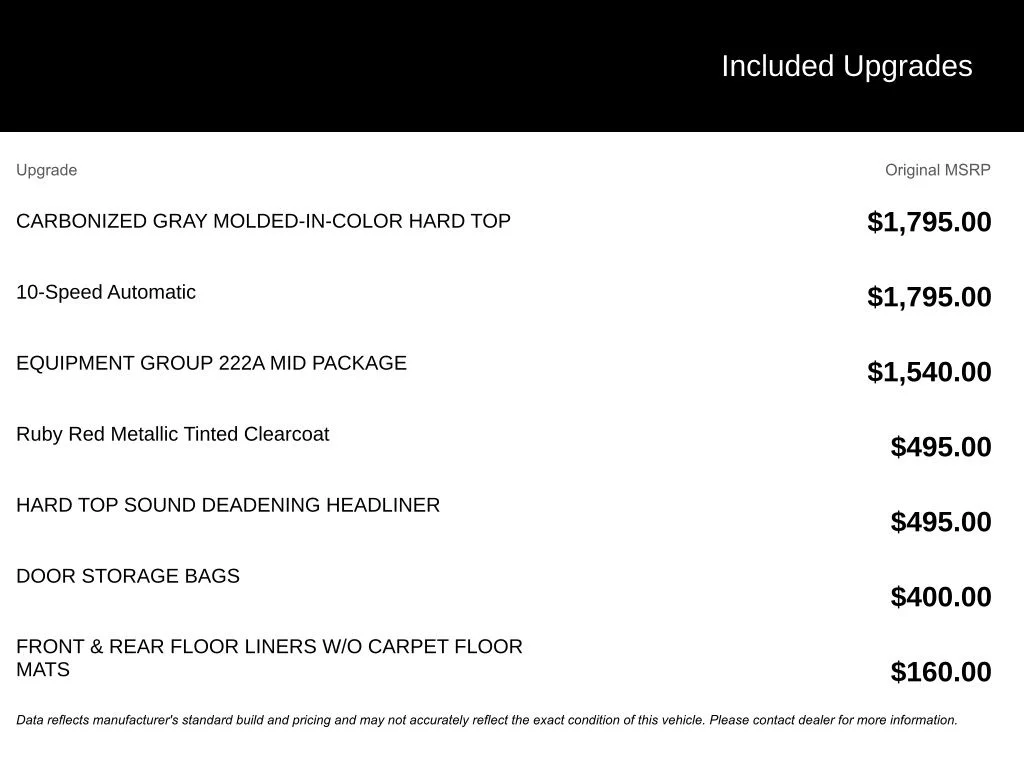 Included Upgrades

| Upgrade | Original MSRP |
|---|---|
| CARBONIZED GRAY MOLDED-IN-COLOR HARD TOP | $1,795.00 |
| 10-Speed Automatic | $1,795.00 |
| EQUIPMENT GROUP 222A MID PACKAGE | $1,540.00 |
| Ruby Red Metallic Tinted Clearcoat | $495.00 |
| HARD TOP SOUND DEADENING HEADLINER | $495.00 |
| DOOR STORAGE BAGS | $400.00 |
| FRONT & REAR FLOOR LINERS W/O CARPET FLOOR MATS | $160.00 |

Data reflects manufacturer's standard build and pricing and may not accurately reflect the exact condition of this vehicle. Please contact dealer for more information.